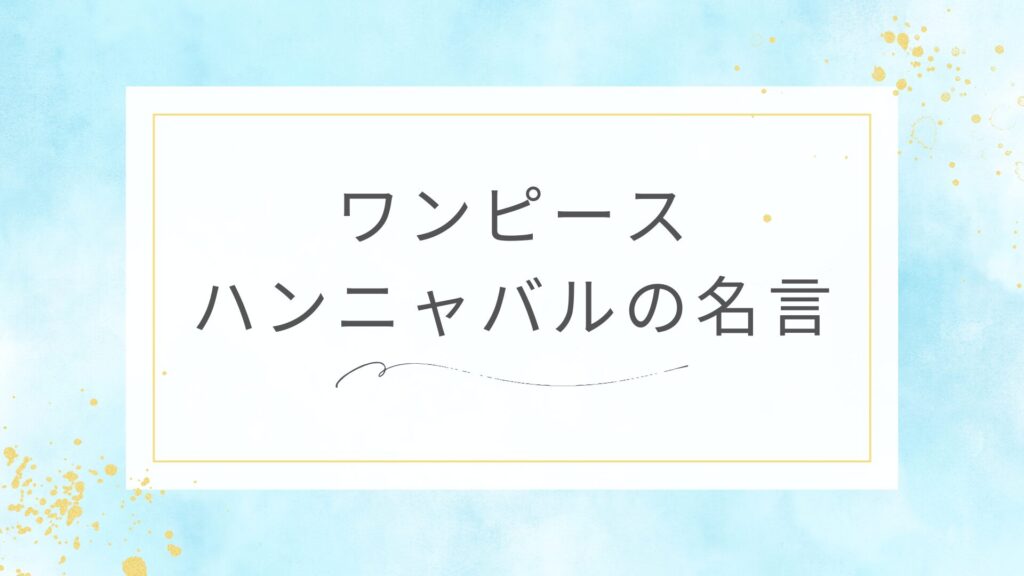 ワンピース
ハンニャバルの名言